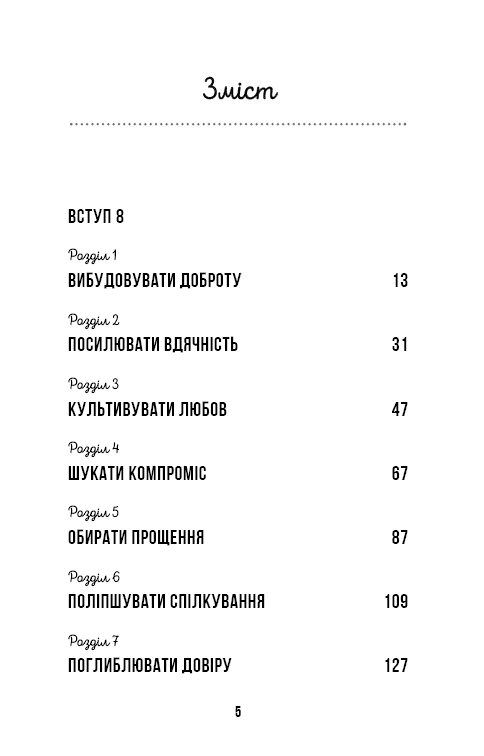 Зміст

ВСТУП 8

Розділ 1
ВИБУДОВУВАТИ ДОБРОТУ 13

Розділ 2
ПОСИЛЮВАТИ ВДЯЧНІСТЬ 31

Розділ 3
КУЛЬТИВУВАТИ ЛЮБОВ 47

Розділ 4
ШУКАТИ КОМПРОМІС 67

Розділ 5
ОБИРАТИ ПРОЩЕННЯ 87

Розділ 6
ПОЛІПШУВАТИ СПІЛКУВАННЯ 109

Розділ 7
ПОГЛИБЛЮВАТИ ДОВІРУ 127

5